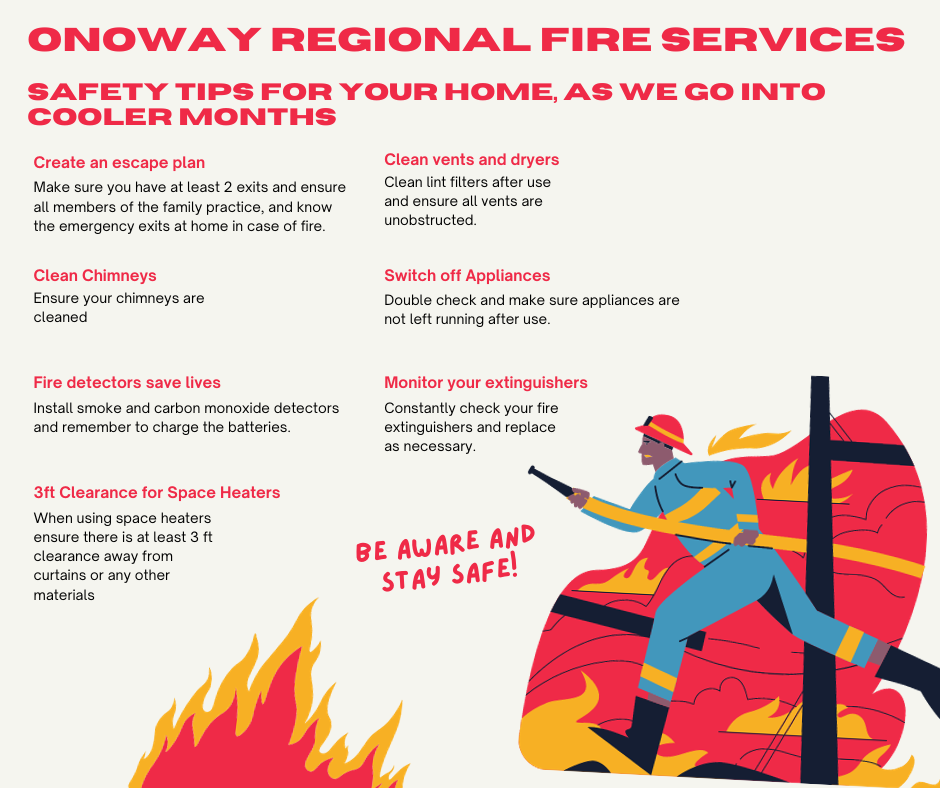 ONOWAY REGIONAL FIRE SERVICES

SAFETY TIPS FOR YOUR HOME, AS WE GO INTO COOLER MONTHS

Create an escape plan
Make sure you have at least 2 exits and ensure all members of the family practice, and know the emergency exits at home in case of fire.

Clean Chimneys
Ensure your chimneys are cleaned

Fire detectors save lives
Install smoke and carbon monoxide detectors and remember to charge the batteries.

3ft Clearance for Space Heaters
When using space heaters ensure there is at least 3 ft clearance away from curtains or any other materials

Clean vents and dryers
Clean lint filters after use and ensure all vents are unobstructed.

Switch off Appliances
Double check and make sure appliances are not left running after use.

Monitor your extinguishers
Constantly check your fire extinguishers and replace as necessary.

BE AWARE AND STAY SAFE!